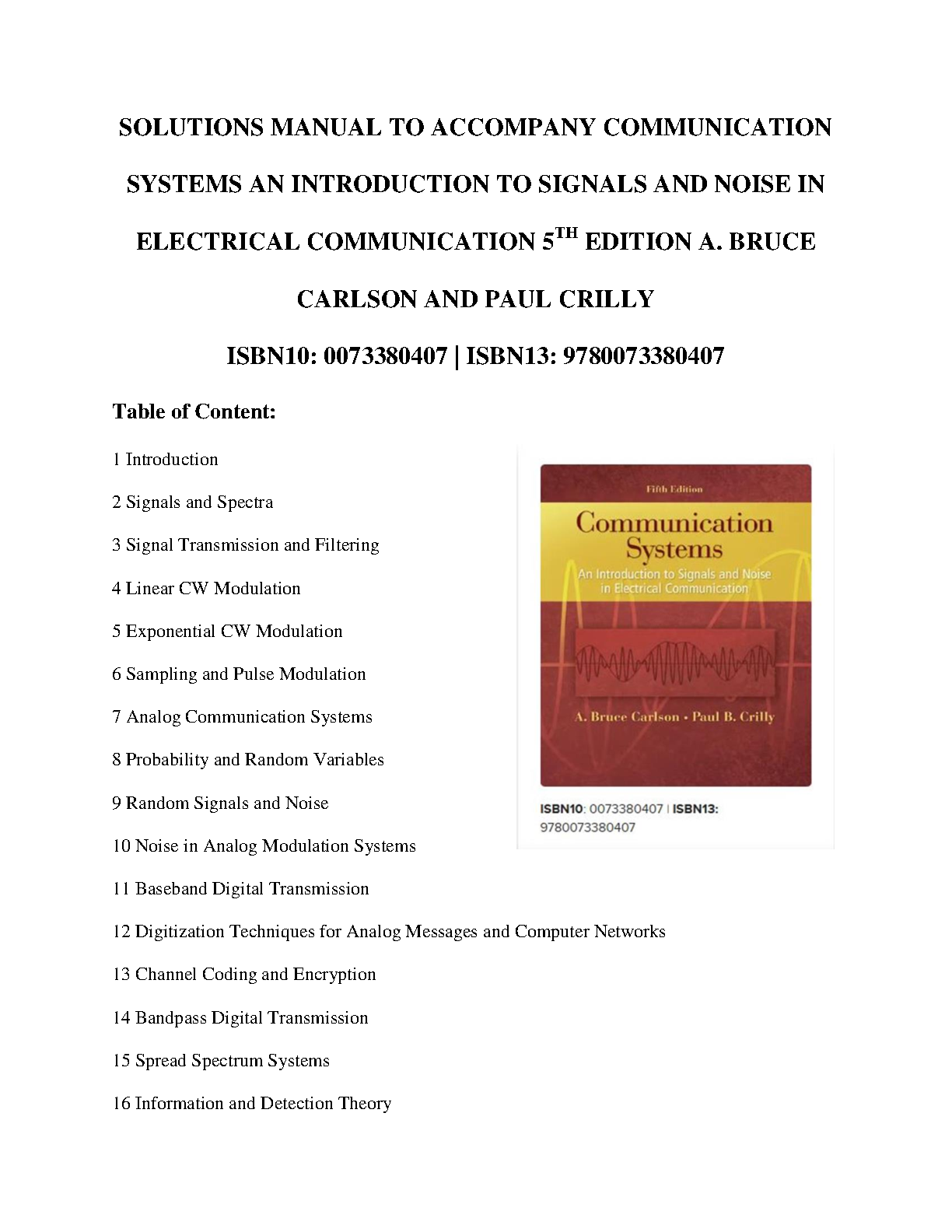 SOLUTIONS MANUAL TO ACCOMPANY COMMUNICATION SYSTEMS AN INTRODUCTION TO SIGNALS AND NOISE IN ELECTRICAL COMMUNICATION 5$^{TH}$ EDITION A. BRUCE CARLSON AND PAUL CRILLY

ISBN10: 0073380407 | ISBN13: 9780073380407

Table of Content:

1 Introduction

2 Signals and Spectra

3 Signal Transmission and Filtering

4 Linear CW Modulation

5 Exponential CW Modulation

6 Sampling and Pulse Modulation

7 Analog Communication Systems

8 Probability and Random Variables

9 Random Signals and Noise

10 Noise in Analog Modulation Systems

11 Baseband Digital Transmission

12 Digitization Techniques for Analog Messages and Computer Networks

13 Channel Coding and Encryption

14 Bandpass Digital Transmission

15 Spread Spectrum Systems

16 Information and Detection Theory

Fifth Edition

Communication Systems

An Introduction to Signals and Noise in Electrical Communication

A. Bruce Carlson • Paul B. Crilly

ISBN10: 0073380407 | ISBN13: 9780073380407